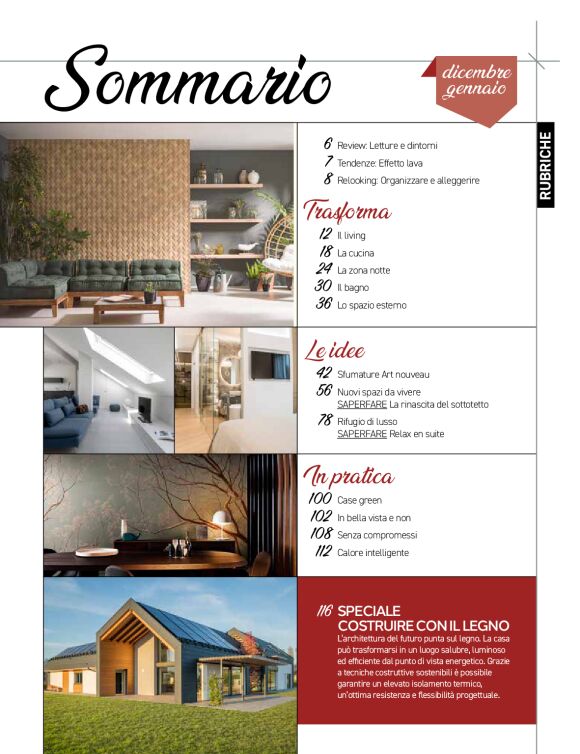 Sommario

dicembre gennaio

RUBRICHE

6 Review: Letture e dintorni
7 Tendenze: Effetto lava
8 Relooking: Organizzare e alleggerire

Trasforma
12 Il living
18 La cucina
24 La zona notte
30 Il bagno
36 Lo spazio esterno

Le idee
42 Sfumature Art nouveau
56 Nuovi spazi da vivere
SAPERFARE La rinascita del sottotetto
78 Rifugio di lusso
SAPERFARE Relax en suite

In pratica
100 Case green
102 In bella vista e non
108 Senza compromessi
112 Calore intelligente

116 SPECIALE COSTRUIRE CON IL LEGNO
L'architettura del futuro punta sul legno. La casa può trasformarsi in un luogo salubre, luminoso ed efficiente dal punto di vista energetico. Grazie a tecniche costruttive sostenibili è possibile garantire un elevato isolamento termico, un'ottima resistenza e flessibilità progettuale.